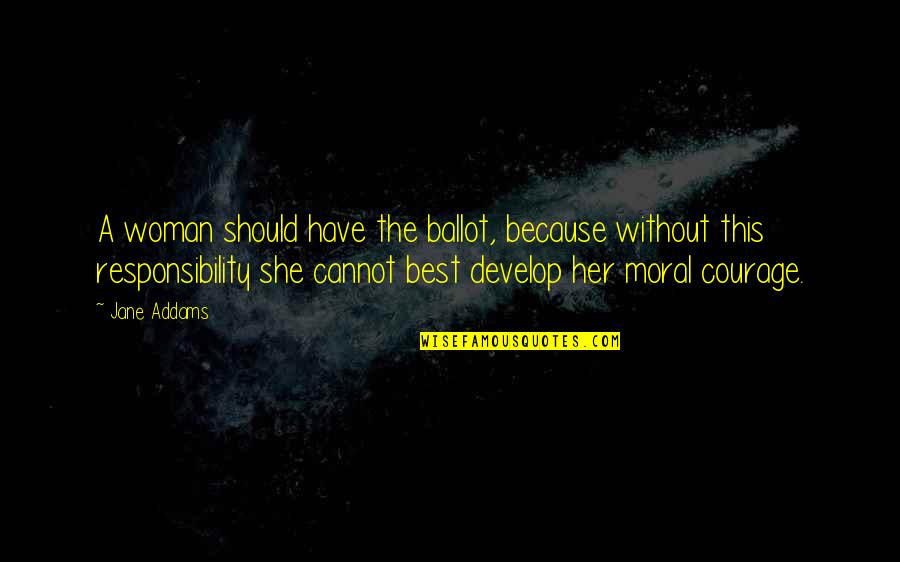 A woman should have the ballot, because without this responsibility she cannot best develop her moral courage.

~ Jane Addams

WISEFAMOUSQUOTES.COM